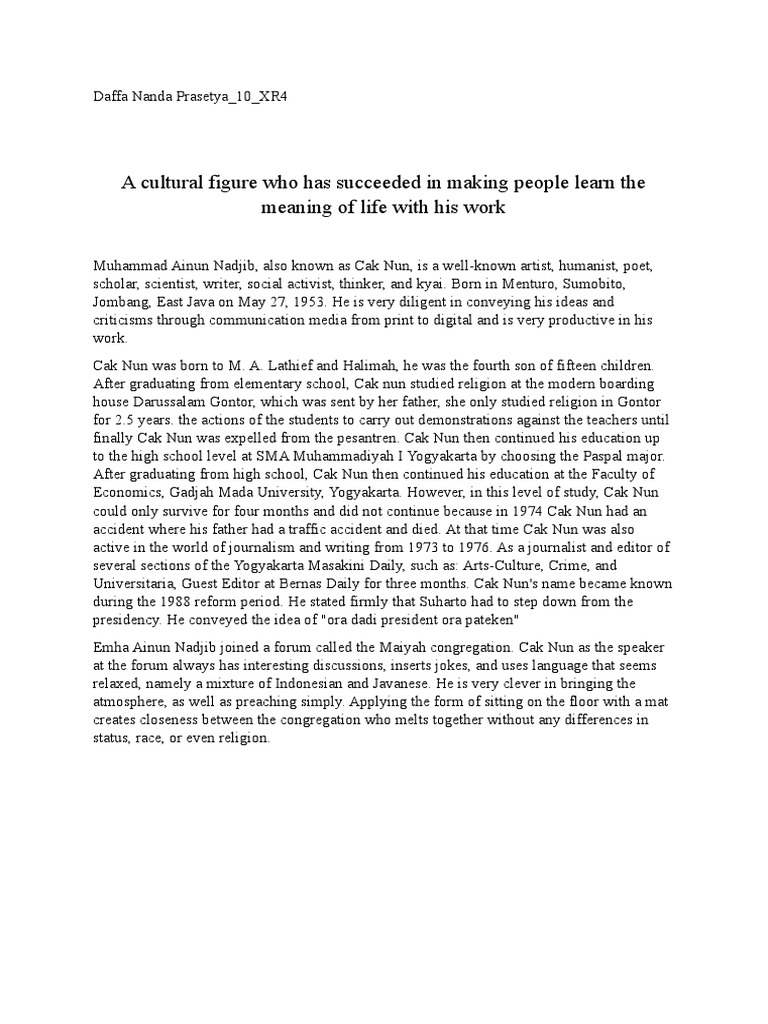 Daffa Nanda Prasetya_10_XR4

A cultural figure who has succeeded in making people learn the meaning of life with his work

Muhammad Ainun Nadjib, also known as Cak Nun, is a well-known artist, humanist, poet, scholar, scientist, writer, social activist, thinker, and kyai. Born in Menturo, Sumobito, Jombang, East Java on May 27, 1953. He is very diligent in conveying his ideas and criticisms through communication media from print to digital and is very productive in his work.

Cak Nun was born to M. A. Lathief and Halimah, he was the fourth son of fifteen children. After graduating from elementary school, Cak nun studied religion at the modern boarding house Darussalam Gontor, which was sent by her father, she only studied religion in Gontor for 2.5 years. the actions of the students to carry out demonstrations against the teachers until finally Cak Nun was expelled from the pesantren. Cak Nun then continued his education up to the high school level at SMA Muhammadiyah I Yogyakarta by choosing the Paspal major. After graduating from high school, Cak Nun then continued his education at the Faculty of Economics, Gadjah Mada University, Yogyakarta. However, in this level of study, Cak Nun could only survive for four months and did not continue because in 1974 Cak Nun had an accident where his father had a traffic accident and died. At that time Cak Nun was also active in the world of journalism and writing from 1973 to 1976. As a journalist and editor of several sections of the Yogyakarta Masakini Daily, such as: Arts-Culture, Crime, and Universitaria, Guest Editor at Bernas Daily for three months. Cak Nun's name became known during the 1988 reform period. He stated firmly that Suharto had to step down from the presidency. He conveyed the idea of "ora dadi president ora pateken"

Emha Ainun Nadjib joined a forum called the Maiyah congregation. Cak Nun as the speaker at the forum always has interesting discussions, inserts jokes, and uses language that seems relaxed, namely a mixture of Indonesian and Javanese. He is very clever in bringing the atmosphere, as well as preaching simply. Applying the form of sitting on the floor with a mat creates closeness between the congregation who melts together without any differences in status, race, or even religion.